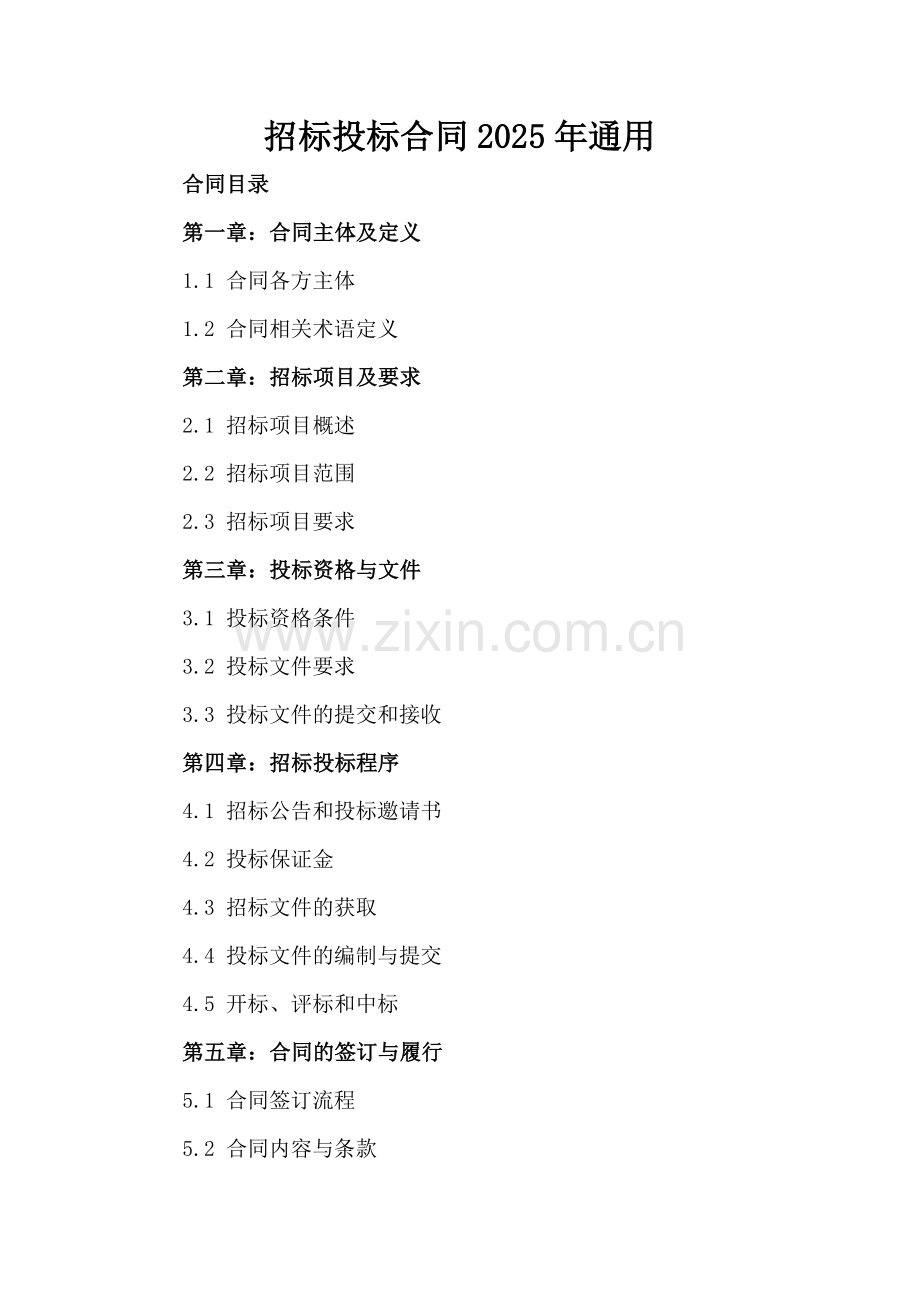 招标投标合同2025年通用

合同目录

第一章：合同主体及定义

1.1 合同各方主体

1.2 合同相关术语定义

第二章：招标项目及要求

2.1 招标项目概述

2.2 招标项目范围

2.3 招标项目要求

第三章：投标资格与文件

3.1 投标资格条件

3.2 投标文件要求

3.3 投标文件的提交和接收

第四章：招标投标程序

4.1 招标公告和投标邀请书

4.2 投标保证金

4.3 招标文件的获取

4.4 投标文件的编制与提交

4.5 开标、评标和中标

第五章：合同的签订与履行

5.1 合同签订流程

5.2 合同内容与条款

www.zixin.com.cn